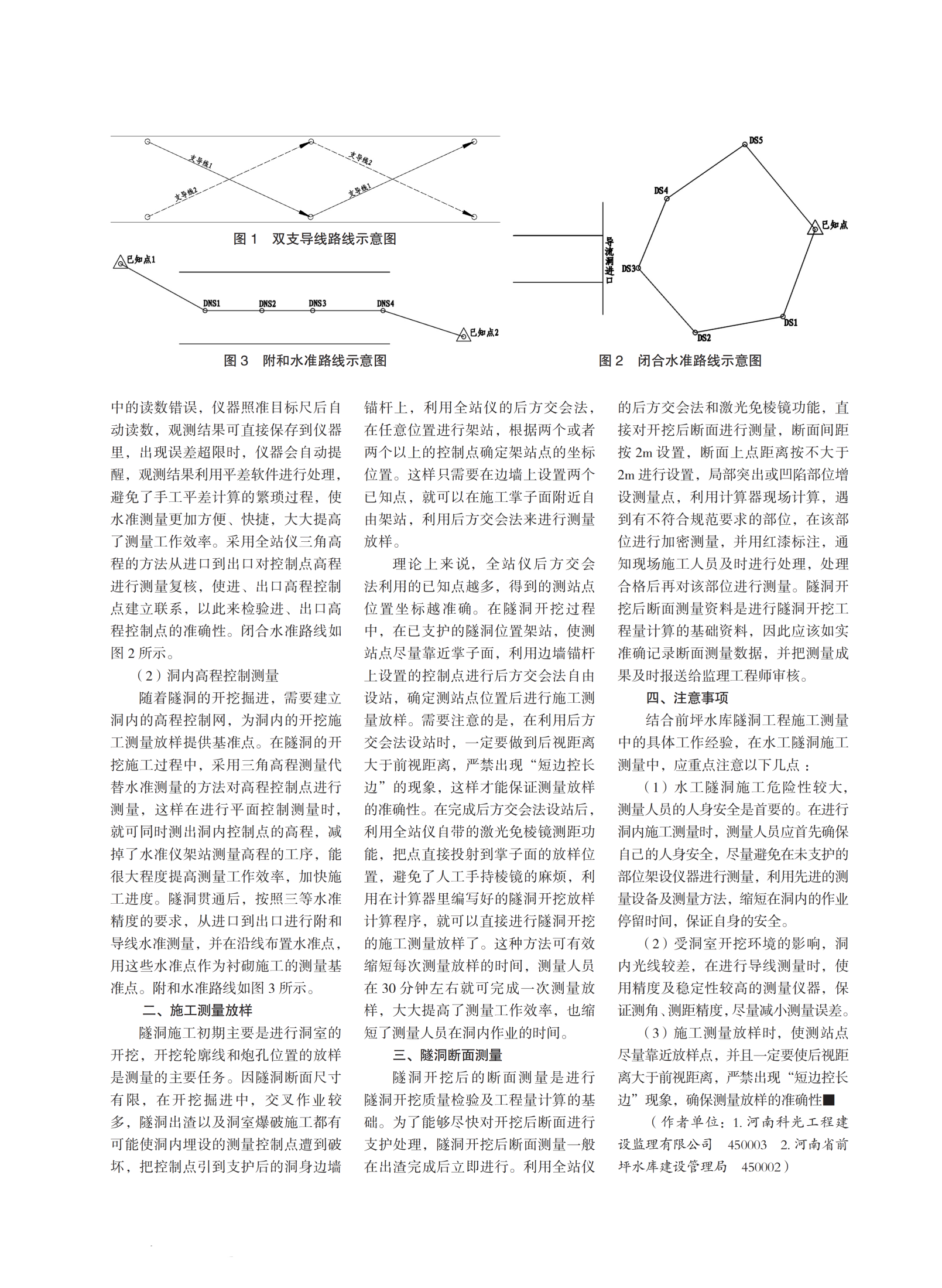 支导线1

支导线2

支导线2

支导线1

图 1　双支导线路线示意图

已知点1

DNS1

DNS2

DNS3

DNS4

已知点2

图 3　附和水准路线示意图

DS5

DS4

已知点

导流洞进口

DS3

DS1

DS2

图 2　闭合水准路线示意图

中的读数错误，仪器照准目标尺后自动读数，观测结果可直接保存到仪器里，出现误差超限时，仪器会自动提醒，观测结果利用平差软件进行处理，避免了手工平差计算的繁琐过程，使水准测量更加方便、快捷，大大提高了测量工作效率。采用全站仪三角高程的方法从进口到出口对控制点高程进行测量复核，使进、出口高程控制点建立联系，以此来检验进、出口高程控制点的准确性。闭合水准路线如图 2 所示。

（2）洞内高程控制测量

随着隧洞的开挖掘进，需要建立洞内的高程控制网，为洞内的开挖施工测量放样提供基准点。在隧洞的开挖施工过程中，采用三角高程测量代替水准测量的方法对高程控制点进行测量，这样在进行平面控制测量时，就可同时测出洞内控制点的高程，减掉了水准仪架站测量高程的工序，能很大程度提高测量工作效率，加快施工进度。隧洞贯通后，按照三等水准精度的要求，从进口到出口进行附和导线水准测量，并在沿线布置水准点，用这些水准点作为衬砌施工的测量基准点。附和水准路线如图 3 所示。

二、施工测量放样

隧洞施工初期主要是进行洞室的开挖，开挖轮廓线和炮孔位置的放样是测量的主要任务。因隧洞断面尺寸有限，在开挖掘进中，交叉作业较多，隧洞出渣以及洞室爆破施工都有可能使洞内埋设的测量控制点遭到破坏，把控制点引到支护后的洞身边墙锚杆上，利用全站仪的后方交会法，在任意位置进行架站，根据两个或者两个以上的控制点确定架站点的坐标位置。这样只需要在边墙上设置两个已知点，就可以在施工掌子面附近自由架站，利用后方交会法来进行测量放样。

理论上来说，全站仪后方交会法利用的已知点越多，得到的测站点位置坐标越准确。在隧洞开挖过程中，在已支护的隧洞位置架站，使测站点尽量靠近掌子面，利用边墙锚杆上设置的控制点进行后方交会法自由设站，确定测站点位置后进行施工测量放样。需要注意的是，在利用后方交会法设站时，一定要做到后视距离大于前视距离，严禁出现“短边控长边”的现象，这样才能保证测量放样的准确性。在完成后方交会法设站后，利用全站仪自带的激光免棱镜测距功能，把点直接投射到掌子面的放样位置，避免了人工手持棱镜的麻烦，利用在计算器里编写好的隧洞开挖放样计算程序，就可以直接进行隧洞开挖的施工测量放样了。这种方法可有效缩短每次测量放样的时间，测量人员在 30 分钟左右就可完成一次测量放样，大大提高了测量工作效率，也缩短了测量人员在洞内作业的时间。

三、隧洞断面测量

隧洞开挖后的断面测量是进行隧洞开挖质量检验及工程量计算的基础。为了能够尽快对开挖后断面进行支护处理，隧洞开挖后断面测量一般在出渣完成后立即进行。利用全站仪的后方交会法和激光免棱镜功能，直接对开挖后断面进行测量，断面间距按 2m 设置，断面上点距离按不大于 2m 进行设置，局部突出或凹陷部位增设测量点，利用计算器现场计算，遇到有不符合规范要求的部位，在该部位进行加密测量，并用红漆标注，通知现场施工人员及时进行处理，处理合格后再对该部位进行测量。隧洞开挖后断面测量资料是进行隧洞开挖工程量计算的基础资料，因此应该如实准确记录断面测量数据，并把测量成果及时报送给监理工程师审核。

四、注意事项

结合前坪水库隧洞工程施工测量中的具体工作经验，在水工隧洞施工测量中，应重点注意以下几点：

（1）水工隧洞施工危险性较大，测量人员的人身安全是首要的。在进行洞内施工测量时，测量人员应首先确保自己的人身安全，尽量避免在未支护的部位架设仪器进行测量，利用先进的测量设备及测量方法，缩短在洞内的作业停留时间，保证自身的安全。

（2）受洞室开挖环境的影响，洞内光线较差，在进行导线测量时，使用精度及稳定性较高的测量仪器，保证测角、测距精度，尽量减小测量误差。

（3）施工测量放样时，使测站点尽量靠近放样点，并且一定要使后视距离大于前视距离，严禁出现“短边控长边”现象，确保测量放样的准确性■

（作者单位：1. 河南科光工程建设监理有限公司　450003　2. 河南省前坪水库建设管理局　450002）